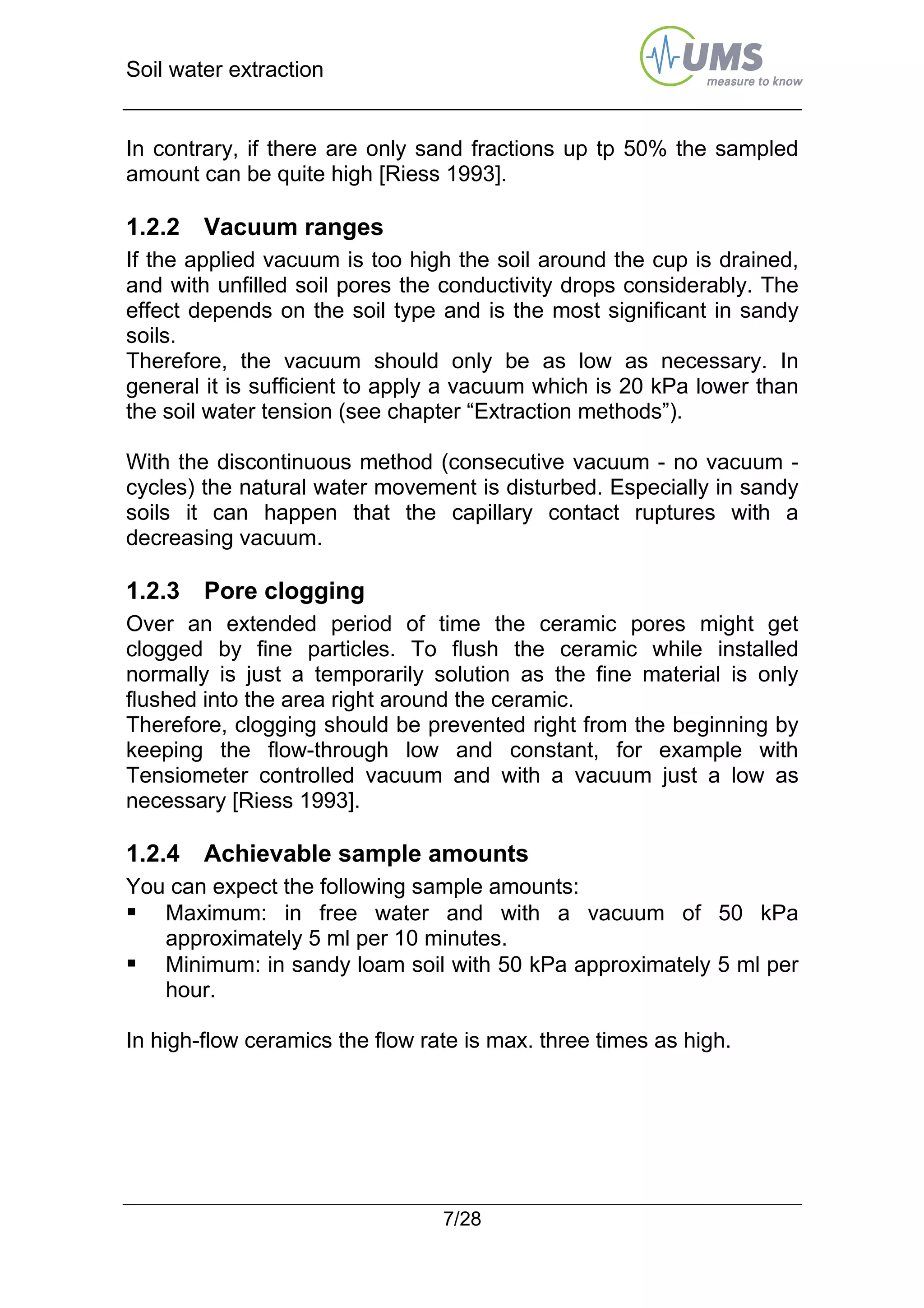 Soil water extraction

UMS
measure to know

In contrary, if there are only sand fractions up tp 50% the sampled amount can be quite high [Riess 1993].

1.2.2 Vacuum ranges

If the applied vacuum is too high the soil around the cup is drained, and with unfilled soil pores the conductivity drops considerably. The effect depends on the soil type and is the most significant in sandy soils.
Therefore, the vacuum should only be as low as necessary. In general it is sufficient to apply a vacuum which is 20 kPa lower than the soil water tension (see chapter “Extraction methods”).

With the discontinuous method (consecutive vacuum - no vacuum - cycles) the natural water movement is disturbed. Especially in sandy soils it can happen that the capillary contact ruptures with a decreasing vacuum.

1.2.3 Pore clogging

Over an extended period of time the ceramic pores might get clogged by fine particles. To flush the ceramic while installed normally is just a temporarily solution as the fine material is only flushed into the area right around the ceramic.
Therefore, clogging should be prevented right from the beginning by keeping the flow-through low and constant, for example with Tensiometer controlled vacuum and with a vacuum just a low as necessary [Riess 1993].

1.2.4 Achievable sample amounts

You can expect the following sample amounts:
▪ Maximum: in free water and with a vacuum of 50 kPa approximately 5 ml per 10 minutes.
▪ Minimum: in sandy loam soil with 50 kPa approximately 5 ml per hour.

In high-flow ceramics the flow rate is max. three times as high.

7/28